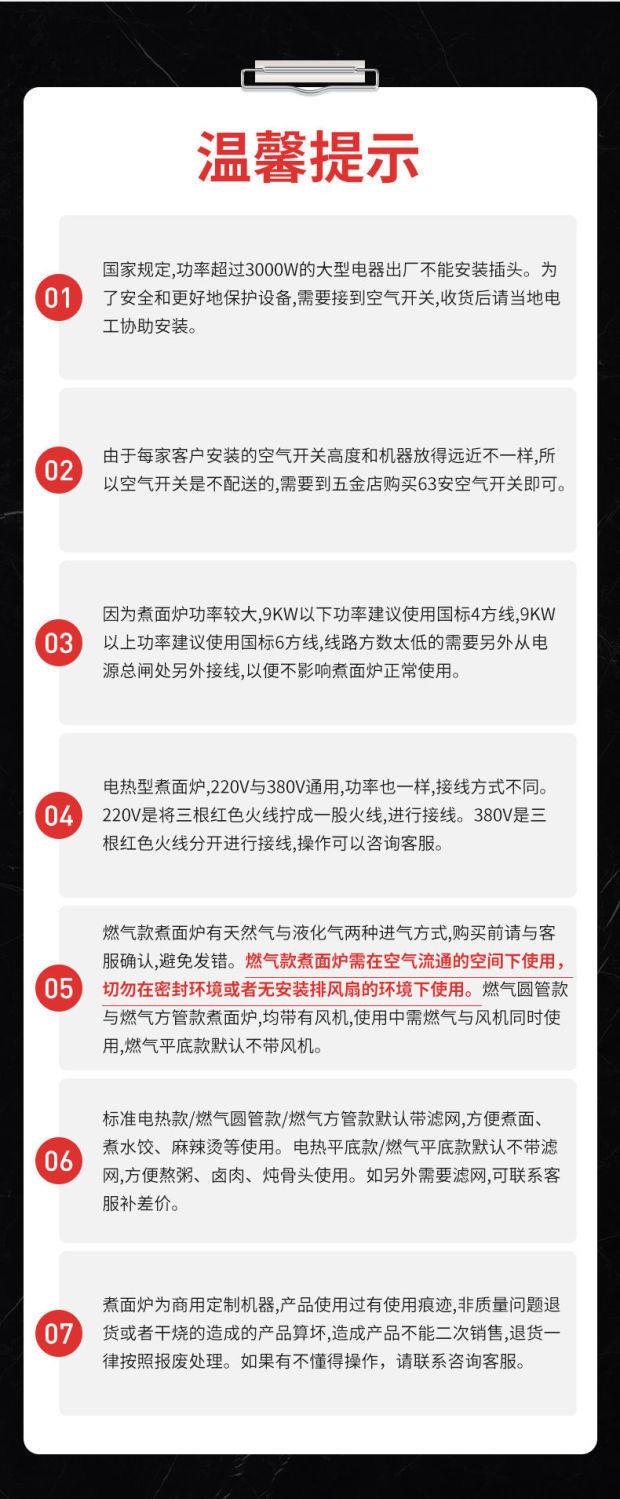 温馨提示

01

国家规定,功率超过3000W的大型电器出厂不能安装插头。为了安全和更好地保护设备,需要接到空气开关,收货后请当地电工协助安装。

02

由于每家客户安装的空气开关高度和机器放得远近不一样,所以空气开关是不配送的,需要到五金店购买63安空气开关即可。

03

因为煮面炉功率较大,9KW以下功率建议使用国标4方线,9KW以上功率建议使用国标6方线,线路方数太低的需要另外从电源总闸处另外接线,以便不影响煮面炉正常使用。

04

电热型煮面炉,220V与380V通用,功率也一样,接线方式不同。220V是将三根红色火线拧成一股火线,进行接线。380V是三根红色火线分开进行接线,操作可以咨询客服。

05

燃气款煮面炉有天然气与液化气两种进气方式,购买前请与客服确认,避免发错。燃气款煮面炉需在空气流通的空间下使用,切勿在密封环境或者无安装排风扇的环境下使用。燃气圆管款与燃气方管款煮面炉,均带有风机,使用中需燃气与风机同时使用,燃气平底款默认不带风机。

06

标准电热款/燃气圆管款/燃气方管款默认带滤网,方便煮面、煮水饺、麻辣烫等使用。电热平底款/燃气平底款默认不带滤网,方便熬粥、卤肉、炖骨头使用。如另外需要滤网,可联系客服补差价。

07

煮面炉为商用定制机器,产品使用过有使用痕迹,非质量问题退货或者干烧的造成的产品算坏,造成产品不能二次销售,退货一律按照报废处理。如果有不懂得操作，请联系咨询客服。